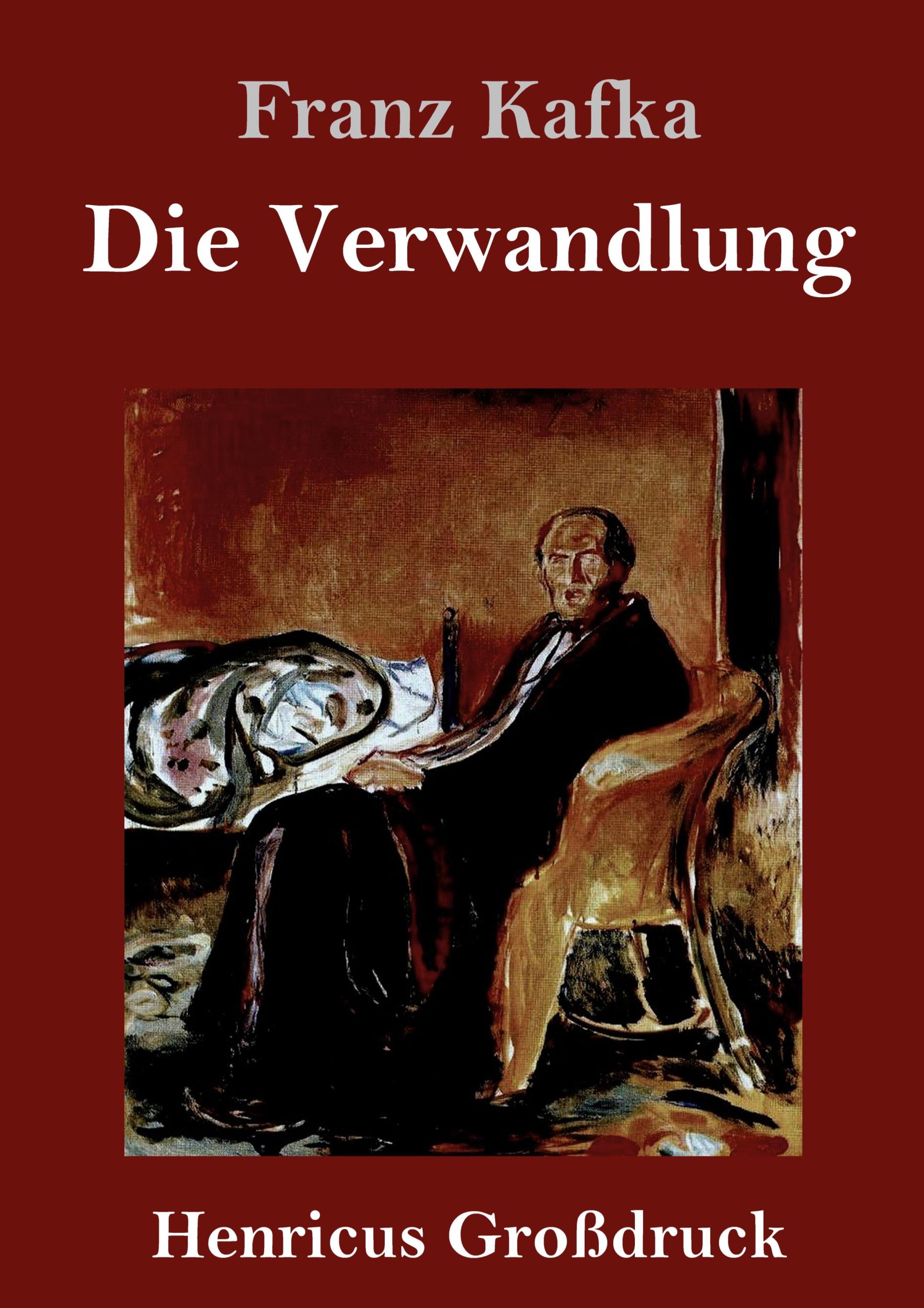 Franz Kafka

Die Verwandlung

Henricus Großdruck